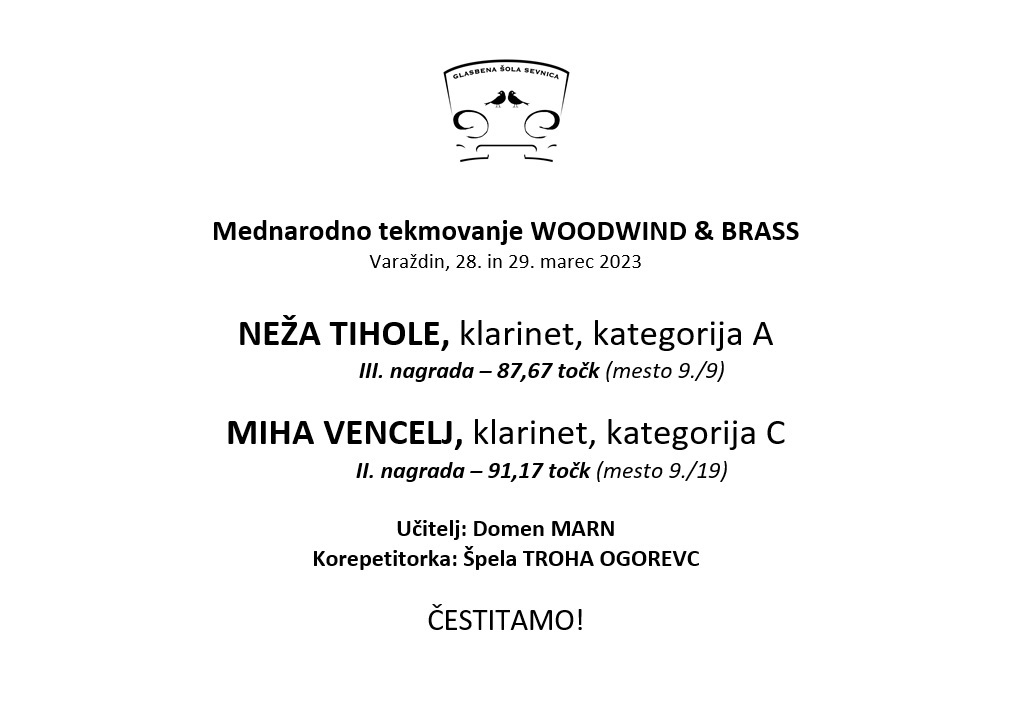 GLASBENA ŠOLA SEVNICA

Mednarodno tekmovanje WOODWIND & BRASS
Varaždin, 28. in 29. marec 2023

NEŽA TIHOLE, klarinet, kategorija A
III. nagrada – 87,67 točk (mesto 9./9)

MIHA VENCELJ, klarinet, kategorija C
II. nagrada – 91,17 točk (mesto 9./19)

Učitelj: Domen MARN
Korepetitorka: Špela TROHA OGOREVC

ČESTITAMO!